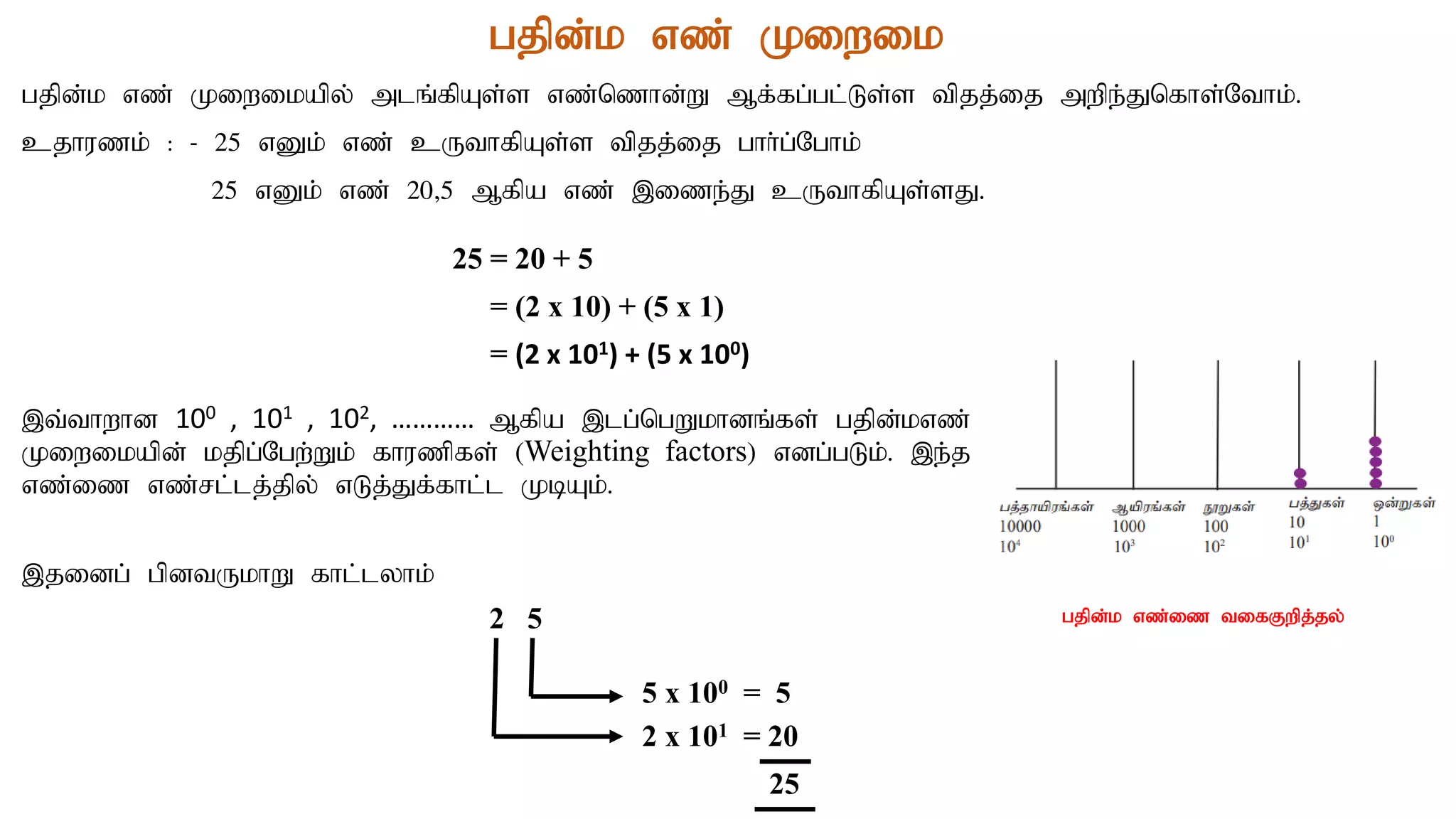 பதின்ம எண் முறைமை

பதின்ம எண் முறைமையில் அடங்கியுள்ள எண்ணொன்று ஆக்கப்பட்டுள்ள விதத்தை அறிந்துகொள்வோம்.

உதாரணம் : - 25 எனும் எண் உருவாகியுள்ள விதத்தை பார்ப்போம்

25 எனும் எண் 20,5 ஆகிய எண் இணைந்து உருவாகியுள்ளது.

$25 = 20 + 5$

$= (2 \times 10) + (5 \times 1)$

$= (2 \times 10^1) + (5 \times 10^0)$

இவ்வாறான $10^0$ , $10^1$ , $10^2$, ............ ஆகிய இடப்பெறுமானங்கள் பதின்மஎண் முறைமையின் மதிப்பேற்றும் காரணிகள் (Weighting factors) எனப்படும். இந்த எண்ணை எண்சட்டத்தில் எடுத்துக்காட்ட முடியும்.

பத்தாயிரங்கள் 10000 $10^4$
ஆயிரங்கள் 1000 $10^3$
நூறுகள் 100 $10^2$
பத்துகள் 10 $10^1$
ஒன்றுகள் 1 $10^0$

பதின்ம எண்ணை வகைகுறித்தல்

இதனைப் பினவருமாறு காட்டலாம்

2 5

$5 \times 10^0 = 5$

$2 \times 10^1 = 20$

25